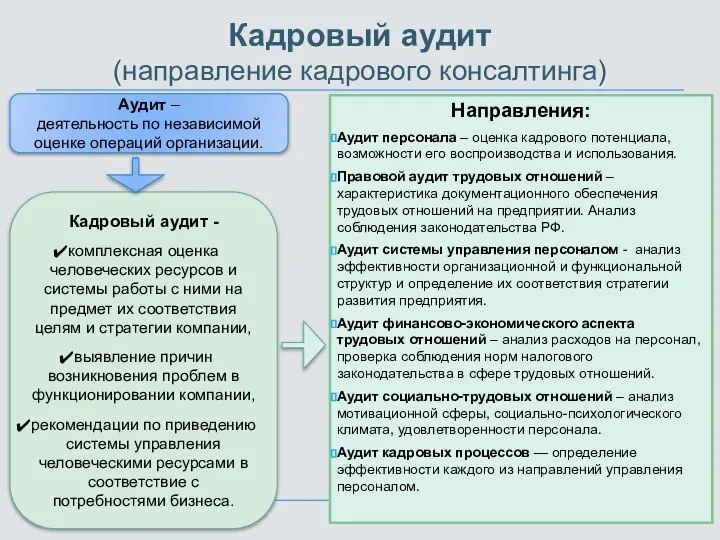 Кадровый аудит
(направление кадрового консалтинга)

Аудит – деятельность по независимой оценке операций организации.

Кадровый аудит -
✔комплексная оценка человеческих ресурсов и системы работы с ними на предмет их соответствия целям и стратегии компании,
✔выявление причин возникновения проблем в функционировании компании,
✔рекомендации по приведению системы управления человеческими ресурсами в соответствие с потребностями бизнеса.

Направления:
Аудит персонала – оценка кадрового потенциала, возможности его воспроизводства и использования.
Правовой аудит трудовых отношений – характеристика документационного обеспечения трудовых отношений на предприятии. Анализ соблюдения законодательства РФ.
Аудит системы управления персоналом - анализ эффективности организационной и функциональной структур и определение их соответствия стратегии развития предприятия.
Аудит финансово-экономического аспекта трудовых отношений – анализ расходов на персонал, проверка соблюдения норм налогового законодательства в сфере трудовых отношений.
Аудит социально-трудовых отношений – анализ мотивационной сферы, социально-психологического климата, удовлетворенности персонала.
Аудит кадровых процессов — определение эффективности каждого из направлений управления персоналом.